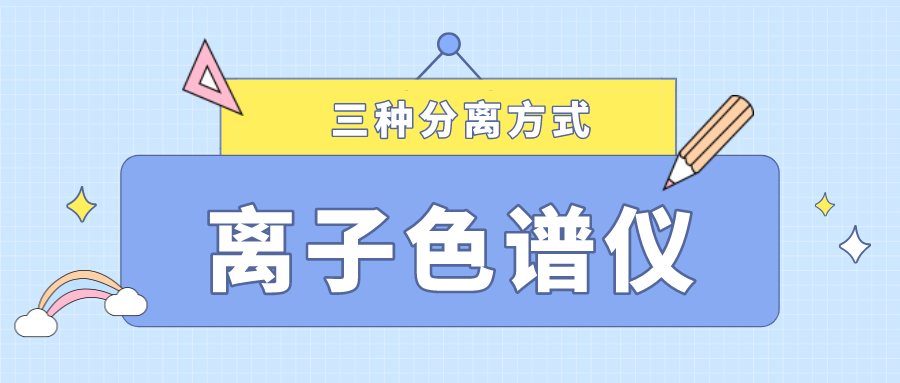 三种分离方式

离子色谱仪